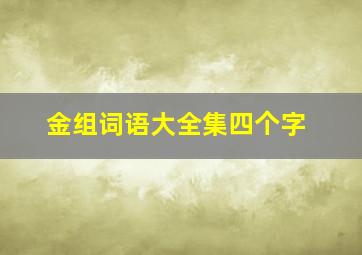 金组词语大全集四个字